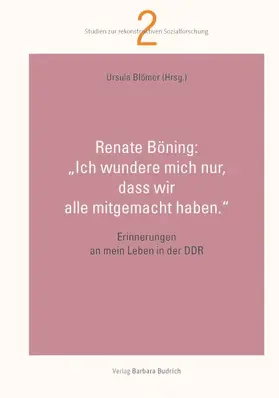 2

Studien zur rekonstruktiven Sozialforschung

Ursula Blömer (Hrsg.)

Renate Böning: „Ich wundere mich nur, dass wir alle mitgemacht haben.“

Erinnerungen an mein Leben in der DDR

Verlag Barbara Budrich